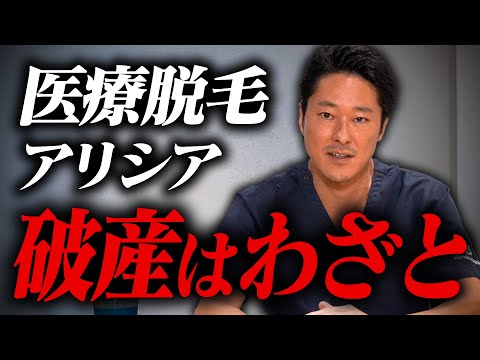 医療脱毛
アリシア
破産はわざと